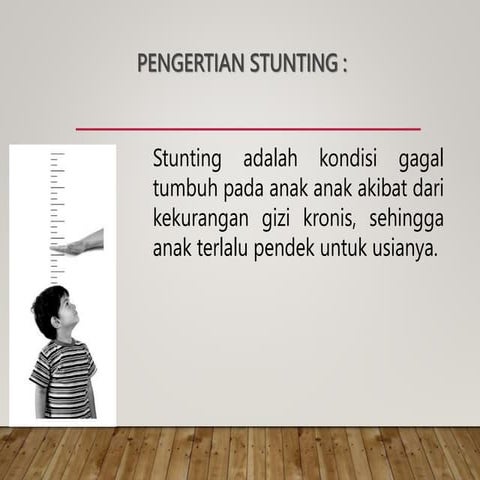 PENGERTIAN STUNTING :

Stunting adalah kondisi gagal tumbuh pada anak anak akibat dari kekurangan gizi kronis, sehingga anak terlalu pendek untuk usianya.